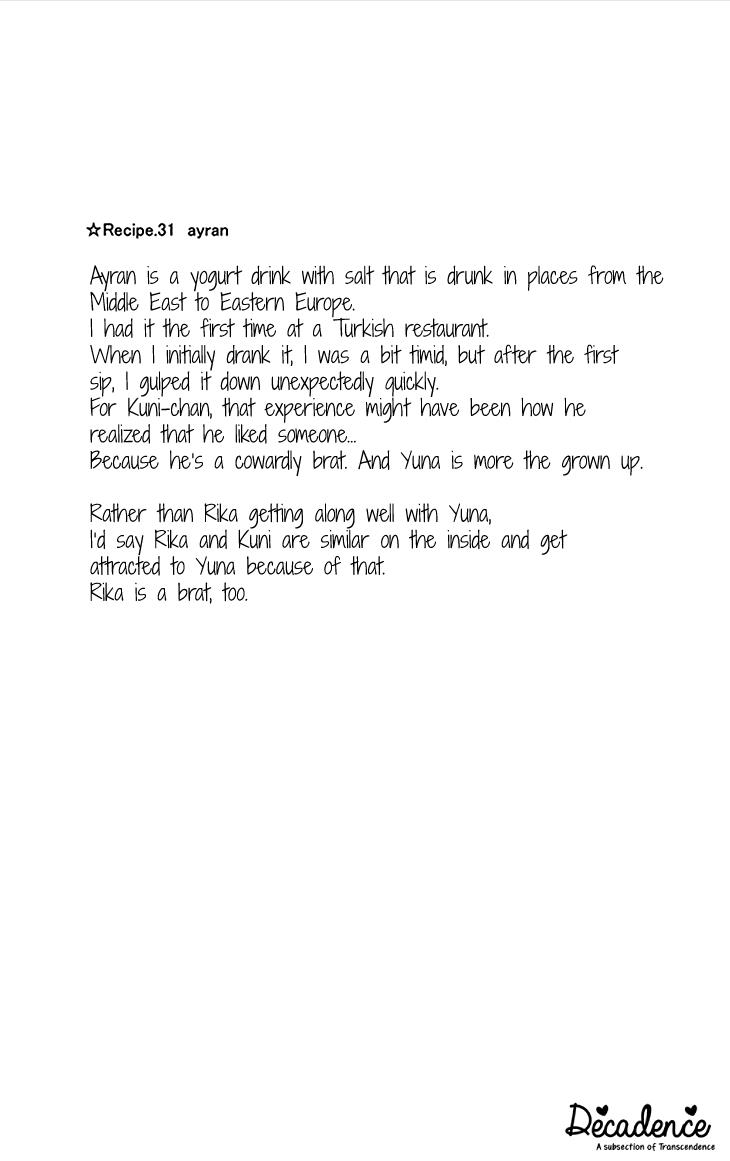 ☆Recipe.31 ayran

Ayran is a yogurt drink with salt that is drunk in places from the Middle East to Eastern Europe.
I had it the first time at a Turkish restaurant.
When I initially drank it, I was a bit timid, but after the first sip, I gulped it down unexpectedly quickly.
For Kuni-chan, that experience might have been how he realized that he liked someone...
Because he's a cowardly brat. And Yuna is more the grown up.

Rather than Rika getting along well with Yuna,
I'd say Rika and Kuni are similar on the inside and get attracted to Yuna because of that.
Rika is a brat, too.

Decadence
A subsection of Transcendence